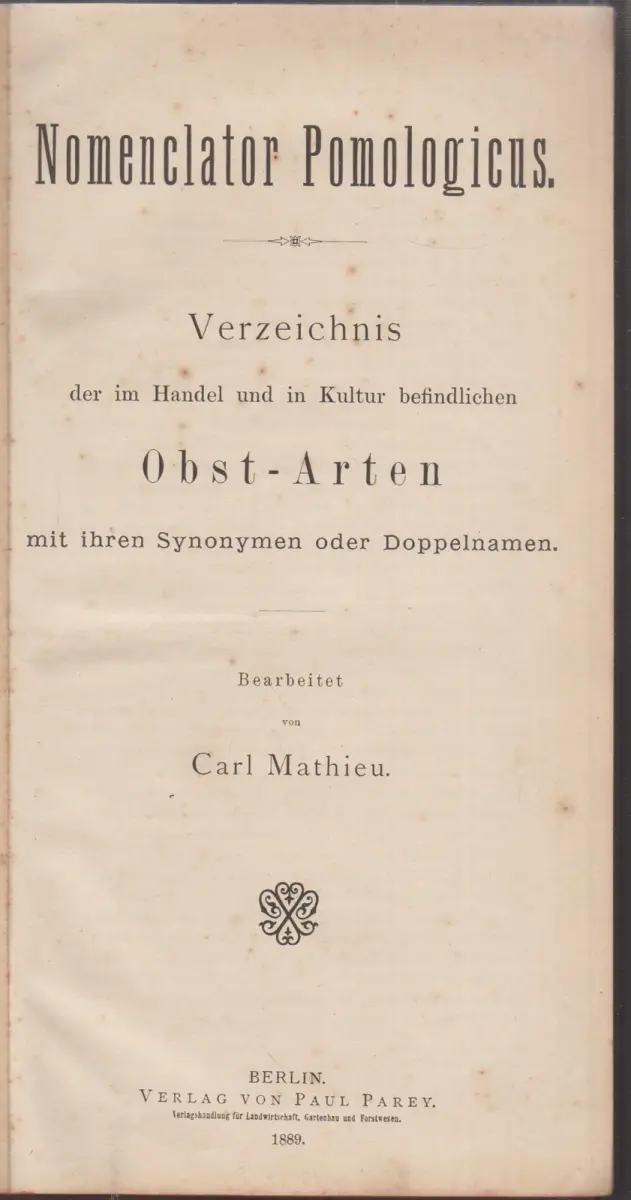 Nomenclator Pomologicus.

Verzeichnis

der im Handel und in Kultur befindlichen

Obst-Arten

mit ihren Synonymen oder Doppelnamen.

Bearbeitet

von

Carl Mathieu.

BERLIN.

VERLAG VON PAUL PAREY.

Verlagshandlung für Landwirtschaft, Gartenbau und Forstwesen.

1889.